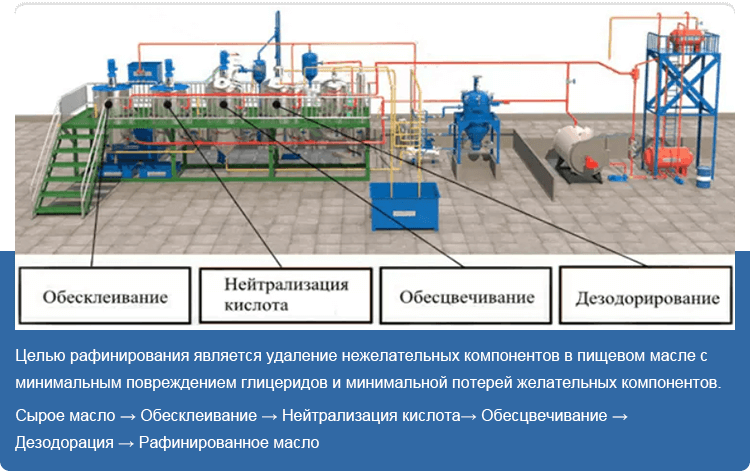 Обесклеивание

Нейтрализация кислота

Обесцвечивание

Дезодорирование

Целью рафинирования является удаление нежелательных компонентов в пищевом масле с минимальным повреждением глицеридов и минимальной потерей желательных компонентов.

Сырое масло → Обесклеивание → Нейтрализация кислота→ Обесцвечивание → Дезодорация → Рафинированное масло